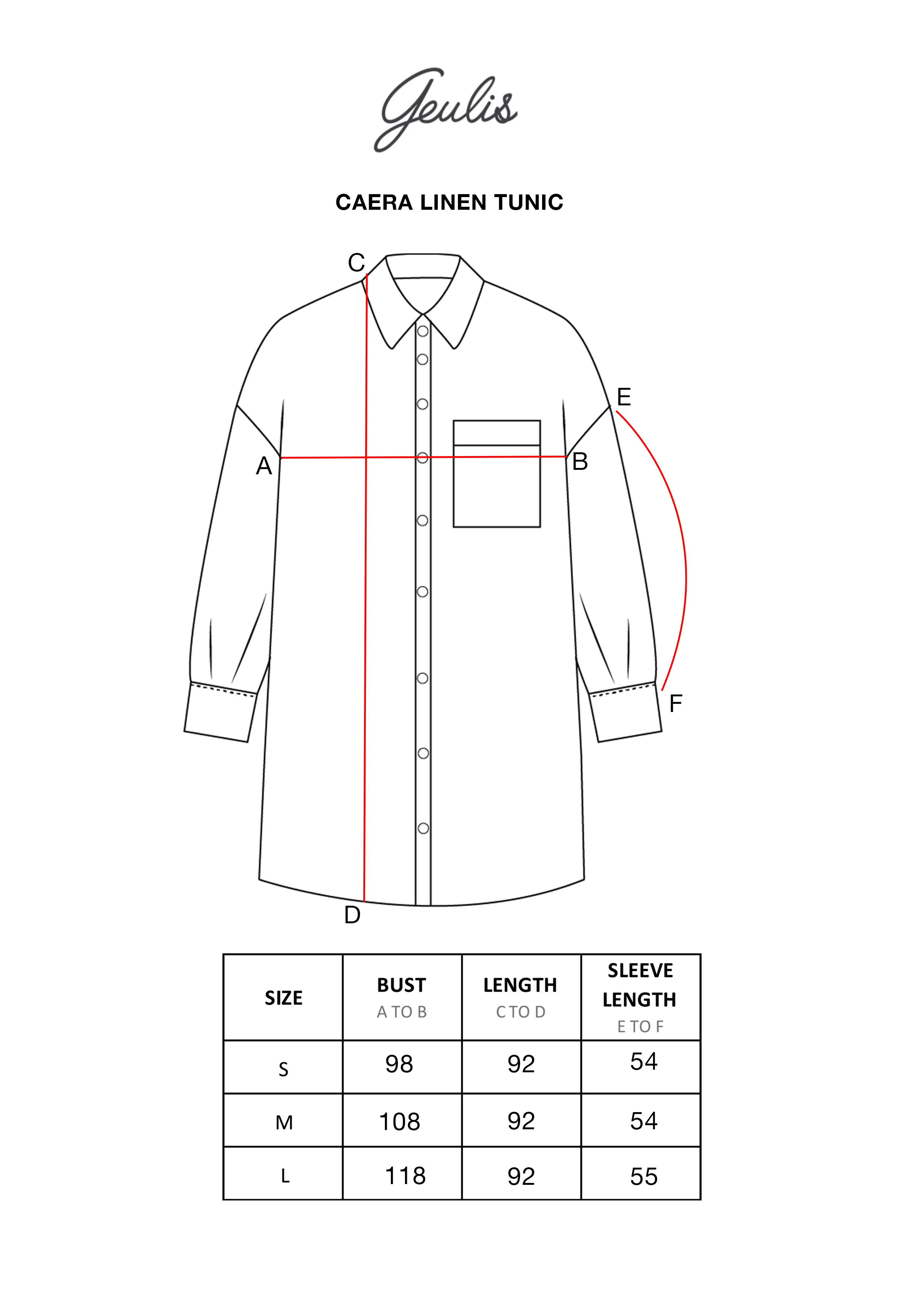 Geulis

CAERA LINEN TUNIC

C

E

A

B

F

D

| SIZE | BUST A TO B | LENGTH C TO D | SLEEVE LENGTH E TO F |
|---|---|---|---|
| S | 98 | 92 | 54 |
| M | 108 | 92 | 54 |
| L | 118 | 92 | 55 |